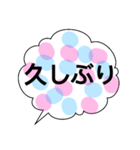 久しぶり